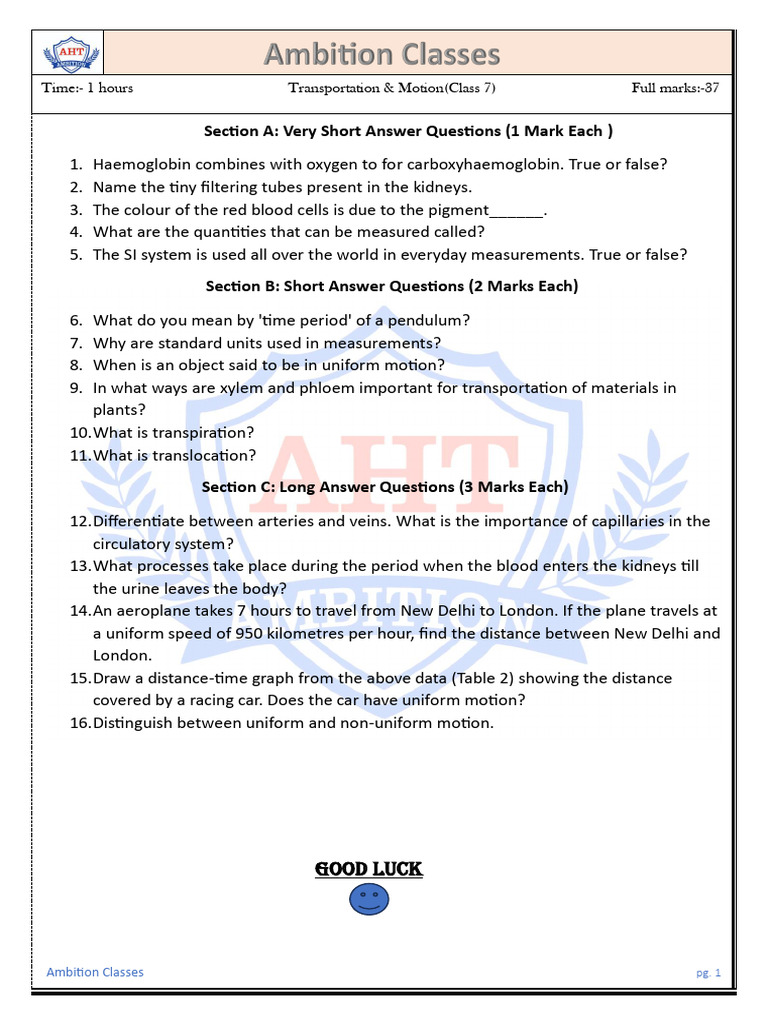 AHT

Ambition Classes

Time:- 1 hours Transportation & Motion(Class 7) Full marks:-37

Section A: Very Short Answer Questions (1 Mark Each )

1. Haemoglobin combines with oxygen to for carboxyhaemoglobin. True or false?
2. Name the tiny filtering tubes present in the kidneys.
3. The colour of the red blood cells is due to the pigment____.
4. What are the quantities that can be measured called?
5. The SI system is used all over the world in everyday measurements. True or false?

Section B: Short Answer Questions (2 Marks Each)

6. What do you mean by 'time period' of a pendulum?
7. Why are standard units used in measurements?
8. When is an object said to be in uniform motion?
9. In what ways are xylem and phloem important for transportation of materials in plants?
10. What is transpiration?
11. What is translocation?

Section C: Long Answer Questions (3 Marks Each)

12. Differentiate between arteries and veins. What is the importance of capillaries in the circulatory system?
13. What processes take place during the period when the blood enters the kidneys till the urine leaves the body?
14. An aeroplane takes 7 hours to travel from New Delhi to London. If the plane travels at a uniform speed of 950 kilometres per hour, find the distance between New Delhi and London.
15. Draw a distance-time graph from the above data (Table 2) showing the distance covered by a racing car. Does the car have uniform motion?
16. Distinguish between uniform and non-uniform motion.

GOOD LUCK

Ambition Classes pg. 1

AHT
AMBITION